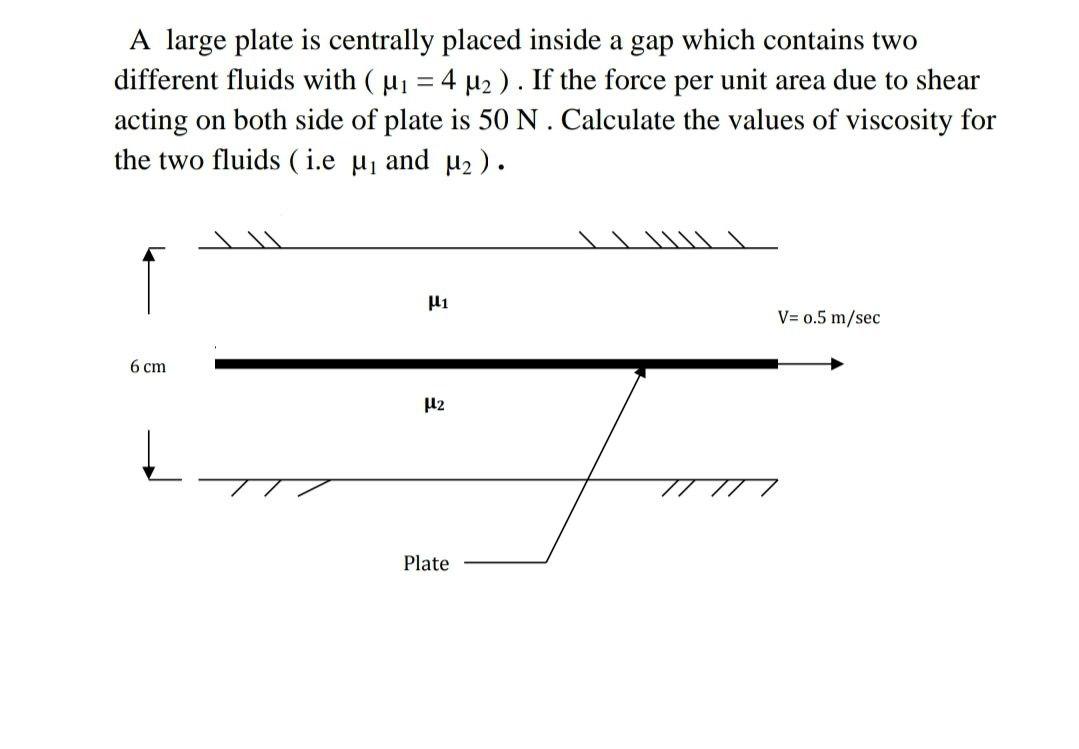 A large plate is centrally placed inside a gap which contains two different fluids with ( $\mu_1 = 4\ \mu_2$ ) . If the force per unit area due to shear acting on both side of plate is 50 N . Calculate the values of viscosity for the two fluids ( i.e $\mu_1$ and $\mu_2$ ) .

$\mu_1$

V= 0.5 m/sec

6 cm

$\mu_2$

Plate